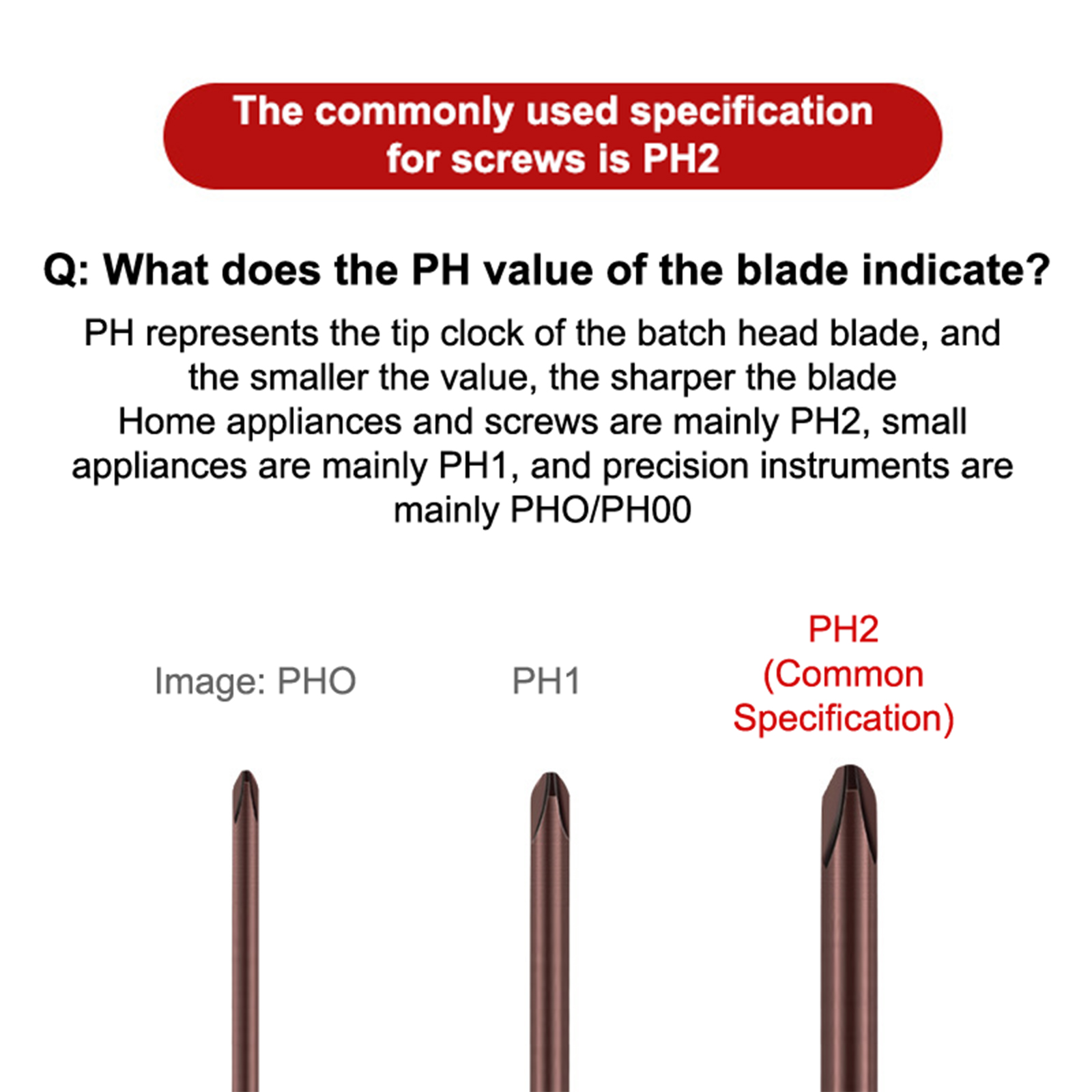 The commonly used specification for screws is PH2

Q: What does the PH value of the blade indicate?

PH represents the tip clock of the batch head blade, and the smaller the value, the sharper the blade
Home appliances and screws are mainly PH2, small appliances are mainly PH1, and precision instruments are mainly PHO/PH00

Image: PHO

PH1

PH2
(Common Specification)